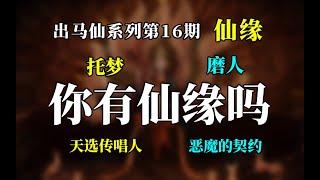 出马仙系列第16期 仙缘

托梦 磨人

你有仙缘吗

天选传唱人 恶魔的契约